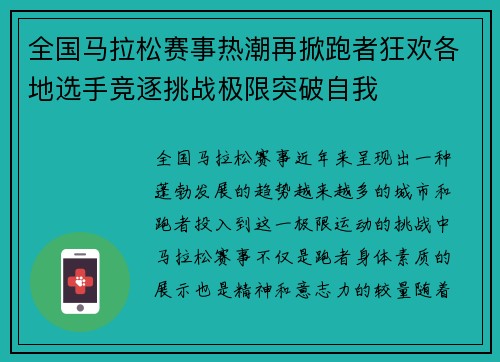 全国马拉松赛事热潮再掀跑者狂欢各地选手竞逐挑战极限突破自我

全国马拉松赛事近年来呈现出一种蓬勃发展的趋势越来越多的城市和跑者投入到这一极限运动的挑战中马拉松赛事不仅是跑者身体素质的展示也是精神和意志力的较量随着